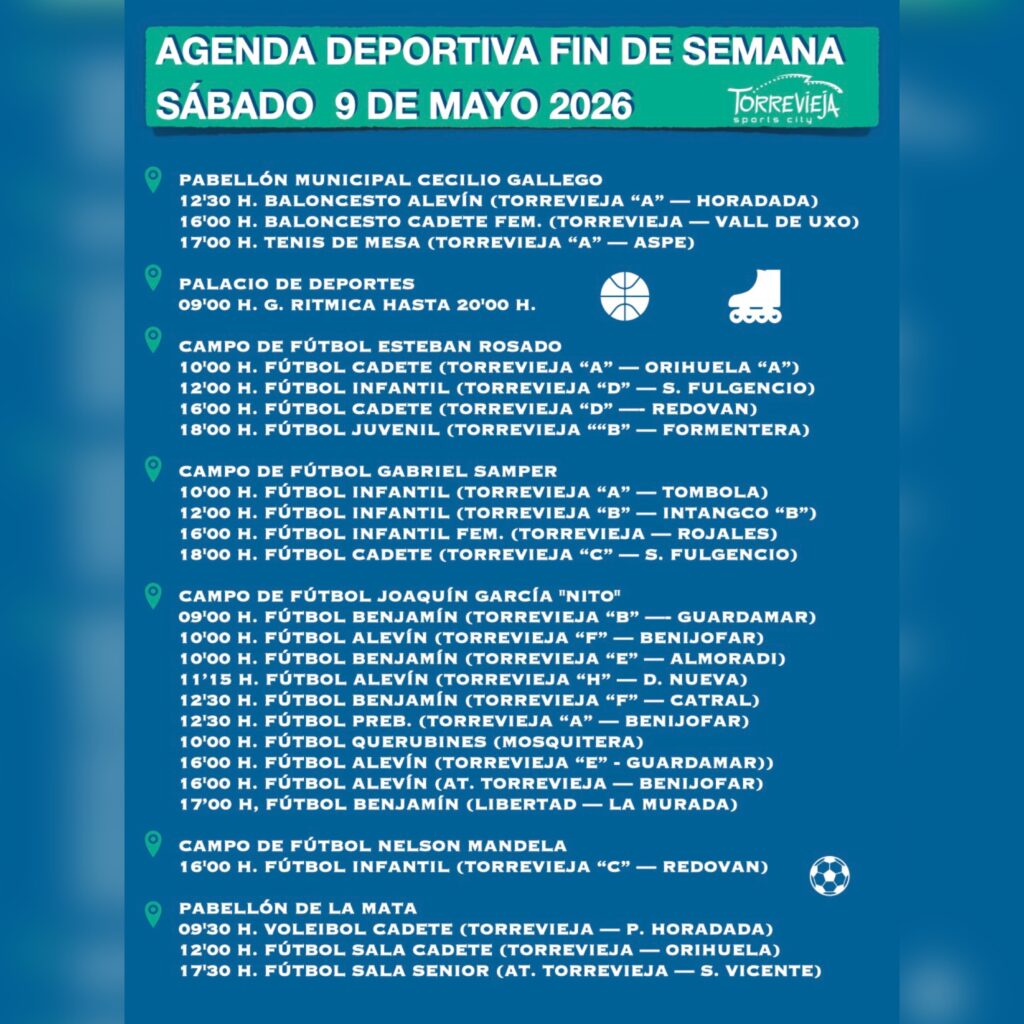 AGENDA DEPORTIVA FIN DE SEMANA
SÁBADO 9 DE MAYO 2026

TORREVIEJA
sports city

PABELLÓN MUNICIPAL CECILIO GALLEGO
12'30 H. BALONCESTO ALEVÍN (TORREVIEJA "A" — HORADADA)
16'00 H. BALONCESTO CADETE FEM. (TORREVIEJA — VALL DE UXO)
17'00 H. TENIS DE MESA (TORREVIEJA "A" — ASPE)

PALACIO DE DEPORTES
09'00 H. G. RITMICA HASTA 20'00 H.

CAMPO DE FÚTBOL ESTEBAN ROSADO
10'00 H. FÚTBOL CADETE (TORREVIEJA "A" — ORIHUELA "A")
12'00 H. FÚTBOL INFANTIL (TORREVIEJA "D" — S. FULGENCIO)
16'00 H. FÚTBOL CADETE (TORREVIEJA "D" —- REDOVAN)
18'00 H. FÚTBOL JUVENIL (TORREVIEJA ""B" — FORMENTERA)

CAMPO DE FÚTBOL GABRIEL SAMPER
10'00 H. FÚTBOL INFANTIL (TORREVIEJA "A" — TOMBOLA)
12'00 H. FÚTBOL INFANTIL (TORREVIEJA "B" — INTANGCO "B")
16'00 H. FÚTBOL INFANTIL FEM. (TORREVIEJA — ROJALES)
18'00 H. FÚTBOL CADETE (TORREVIEJA "C" — S. FULGENCIO)

CAMPO DE FÚTBOL JOAQUÍN GARCÍA "NITO"
09'00 H. FÚTBOL BENJAMÍN (TORREVIEJA "B" —- GUARDAMAR)
10'00 H. FÚTBOL ALEVÍN (TORREVIEJA "F" — BENIJOFAR)
10'00 H. FÚTBOL BENJAMÍN (TORREVIEJA "E" — ALMORADI)
11'15 H. FÚTBOL ALEVÍN (TORREVIEJA "H" — D. NUEVA)
12'30 H. FÚTBOL BENJAMÍN (TORREVIEJA "F" — CATRAL)
12'30 H. FÚTBOL PREB. (TORREVIEJA "A" — BENIJOFAR)
10'00 H. FÚTBOL QUERUBINES (MOSQUITERA)
16'00 H. FÚTBOL ALEVÍN (TORREVIEJA "E" - GUARDAMAR))
16'00 H. FÚTBOL ALEVÍN (AT. TORREVIEJA — BENIJOFAR)
17'00 H, FÚTBOL BENJAMÍN (LIBERTAD — LA MURADA)

CAMPO DE FÚTBOL NELSON MANDELA
16'00 H. FÚTBOL INFANTIL (TORREVIEJA "C" — REDOVAN)

PABELLÓN DE LA MATA
09'30 H. VOLEIBOL CADETE (TORREVIEJA — P. HORADADA)
12'00 H. FÚTBOL SALA CADETE (TORREVIEJA — ORIHUELA)
17'30 H. FÚTBOL SALA SENIOR (AT. TORREVIEJA — S. VICENTE)